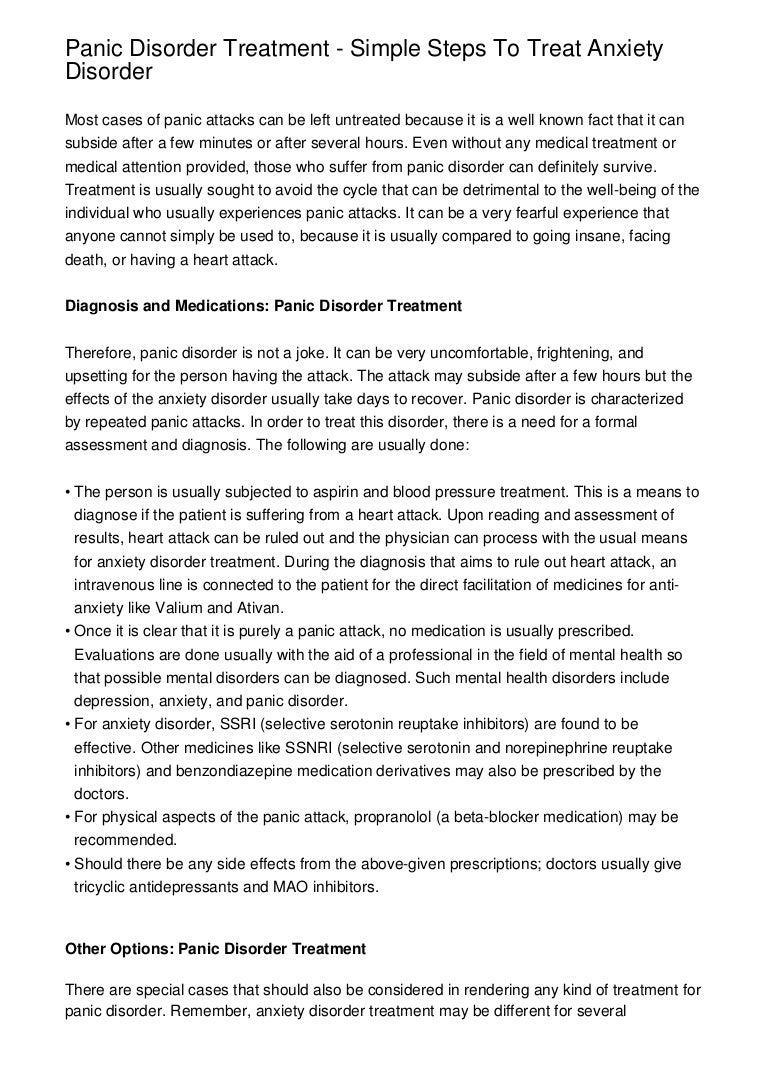 Panic Disorder Treatment - Simple Steps To Treat Anxiety Disorder

Most cases of panic attacks can be left untreated because it is a well known fact that it can subside after a few minutes or after several hours. Even without any medical treatment or medical attention provided, those who suffer from panic disorder can definitely survive. Treatment is usually sought to avoid the cycle that can be detrimental to the well-being of the individual who usually experiences panic attacks. It can be a very fearful experience that anyone cannot simply be used to, because it is usually compared to going insane, facing death, or having a heart attack.

Diagnosis and Medications: Panic Disorder Treatment

Therefore, panic disorder is not a joke. It can be very uncomfortable, frightening, and upsetting for the person having the attack. The attack may subside after a few hours but the effects of the anxiety disorder usually take days to recover. Panic disorder is characterized by repeated panic attacks. In order to treat this disorder, there is a need for a formal assessment and diagnosis. The following are usually done:

• The person is usually subjected to aspirin and blood pressure treatment. This is a means to diagnose if the patient is suffering from a heart attack. Upon reading and assessment of results, heart attack can be ruled out and the physician can process with the usual means for anxiety disorder treatment. During the diagnosis that aims to rule out heart attack, an intravenous line is connected to the patient for the direct facilitation of medicines for anti-anxiety like Valium and Ativan.
• Once it is clear that it is purely a panic attack, no medication is usually prescribed. Evaluations are done usually with the aid of a professional in the field of mental health so that possible mental disorders can be diagnosed. Such mental health disorders include depression, anxiety, and panic disorder.
• For anxiety disorder, SSRI (selective serotonin reuptake inhibitors) are found to be effective. Other medicines like SSNRI (selective serotonin and norepinephrine reuptake inhibitors) and benzondiazepine medication derivatives may also be prescribed by the doctors.
• For physical aspects of the panic attack, propranolol (a beta-blocker medication) may be recommended.
• Should there be any side effects from the above-given prescriptions; doctors usually give tricyclic antidepressants and MAO inhibitors.

Other Options: Panic Disorder Treatment

There are special cases that should also be considered in rendering any kind of treatment for panic disorder. Remember, anxiety disorder treatment may be different for several